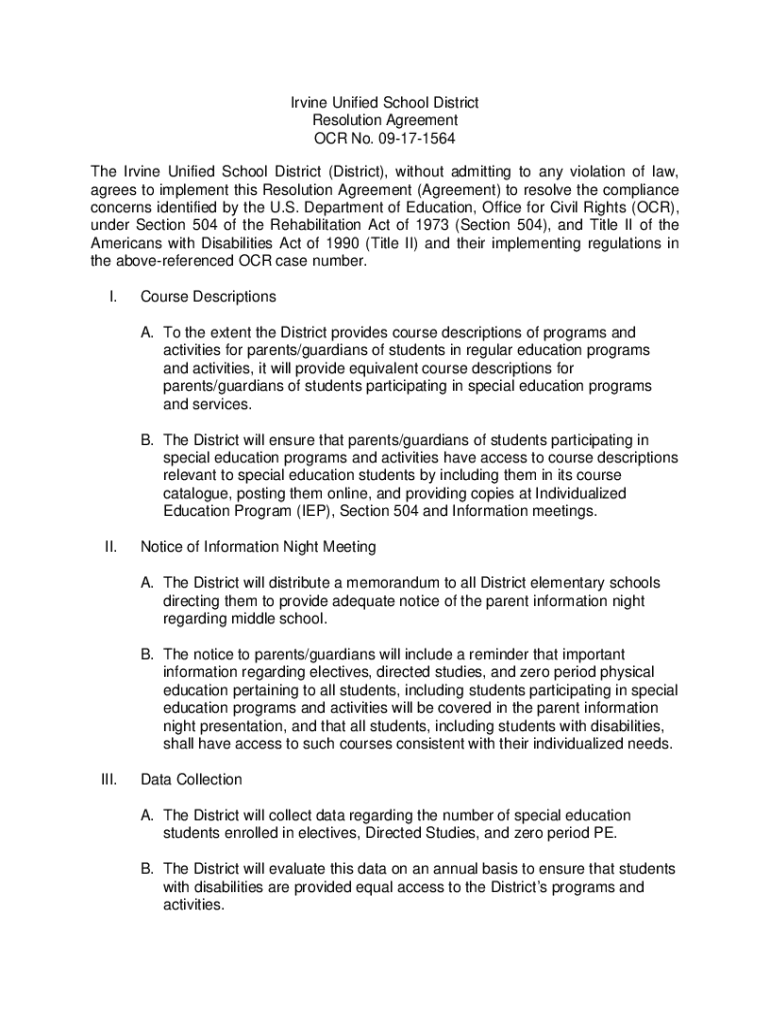 Irvine Unified School District
Resolution Agreement
OCR No. 09-17-1564

The Irvine Unified School District (District), without admitting to any violation of law, agrees to implement this Resolution Agreement (Agreement) to resolve the compliance concerns identified by the U.S. Department of Education, Office for Civil Rights (OCR), under Section 504 of the Rehabilitation Act of 1973 (Section 504), and Title II of the Americans with Disabilities Act of 1990 (Title II) and their implementing regulations in the above-referenced OCR case number.

I. Course Descriptions

A. To the extent the District provides course descriptions of programs and activities for parents/guardians of students in regular education programs and activities, it will provide equivalent course descriptions for parents/guardians of students participating in special education programs and services.

B. The District will ensure that parents/guardians of students participating in special education programs and activities have access to course descriptions relevant to special education students by including them in its course catalogue, posting them online, and providing copies at Individualized Education Program (IEP), Section 504 and Information meetings.

II. Notice of Information Night Meeting

A. The District will distribute a memorandum to all District elementary schools directing them to provide adequate notice of the parent information night regarding middle school.

B. The notice to parents/guardians will include a reminder that important information regarding electives, directed studies, and zero period physical education pertaining to all students, including students participating in special education programs and activities will be covered in the parent information night presentation, and that all students, including students with disabilities, shall have access to such courses consistent with their individualized needs.

III. Data Collection

A. The District will collect data regarding the number of special education students enrolled in electives, Directed Studies, and zero period PE.

B. The District will evaluate this data on an annual basis to ensure that students with disabilities are provided equal access to the District's programs and activities.